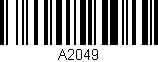 A2049